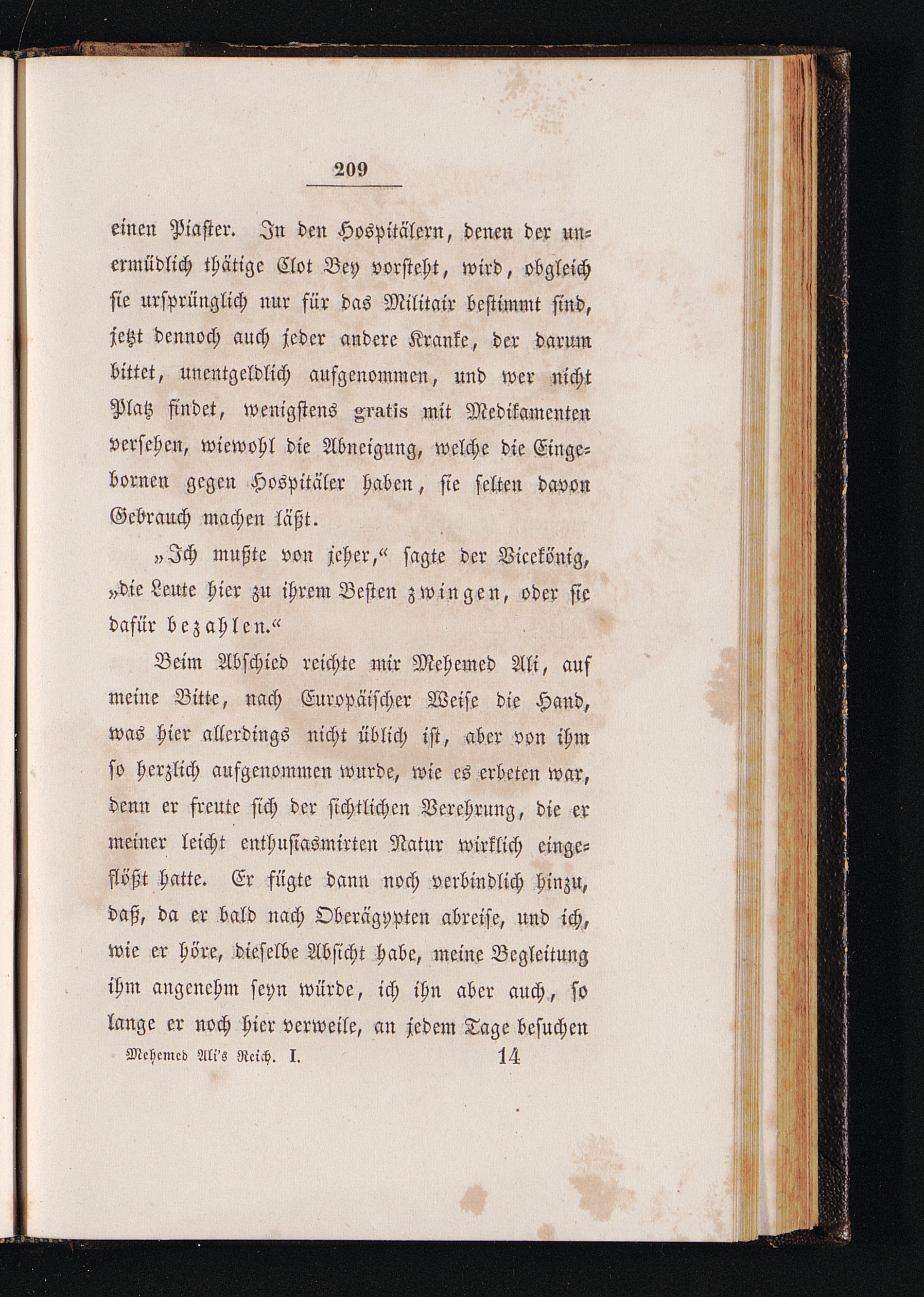 209

einen Piaster. In den Hospitälern, denen der unermüdlich thätige Clot Bey vorsteht, wird, obgleich sie ursprünglich nur für das Militair bestimmt sind, jetzt dennoch auch jeder andere Kranke, der darum bittet, unentgeldlich aufgenommen, und wer nicht Platz findet, wenigstens gratis mit Medikamenten versehen, wiewohl die Abneigung, welche die Eingebornen gegen Hospitäler haben, sie selten davon Gebrauch machen läßt.

„Ich mußte von jeher,“ sagte der Vicekönig, „die Leute hier zu ihrem Besten zwingen, oder sie dafür bezahlen.“

Beim Abschied reichte mir Mehemed Ali, auf meine Bitte, nach Europäischer Weise die Hand, was hier allerdings nicht üblich ist, aber von ihm so herzlich aufgenommen wurde, wie es erbeten war, denn er freute sich der sichtlichen Verehrung, die er meiner leicht enthusiasmirten Natur wirklich eingeflößt hatte. Er fügte dann noch verbindlich hinzu, daß, da er bald nach Oberägypten abreise, und ich, wie er höre, dieselbe Absicht habe, meine Begleitung ihm angenehm seyn würde, ich ihn aber auch, so lange er noch hier verweile, an jedem Tage besuchen

Mehemed Ali's Reich. I. 14